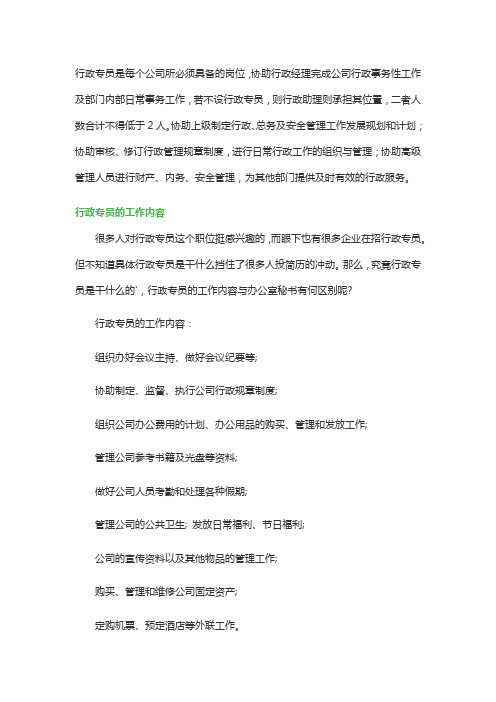 行政专员是每个公司所必须具备的岗位，协助行政经理完成公司行政事务性工作及部门内部日常事务工作，若不设行政专员，则行政助理则承担其位置，二者人数合计不得低于 2 人。协助上级制定行政、总务及安全管理工作发展规划和计划；协助审核、修订行政管理规章制度，进行日常行政工作的组织与管理；协助高级管理人员进行财产、内务、安全管理，为其他部门提供及时有效的行政服务。

行政专员的工作内容

很多人对行政专员这个职位挺感兴趣的，而眼下也有很多企业在招行政专员。但不知道具体行政专员是干什么挡住了很多人投简历的冲动。那么，究竟行政专员是干什么的'，行政专员的工作内容与办公室秘书有何区别呢?

行政专员的工作内容：

组织办好会议主持、做好会议纪要等;

协助制定、监督、执行公司行政规章制度;

组织公司办公费用的计划、办公用品的购买、管理和发放工作;

管理公司参考书籍及光盘等资料;

做好公司人员考勤和处理各种假期;

管理公司的公共卫生; 发放日常福利、节日福利;

公司的宣传资料以及其他物品的管理工作;

购买、管理和维修公司固定资产;

定购机票、预定酒店等外联工作。